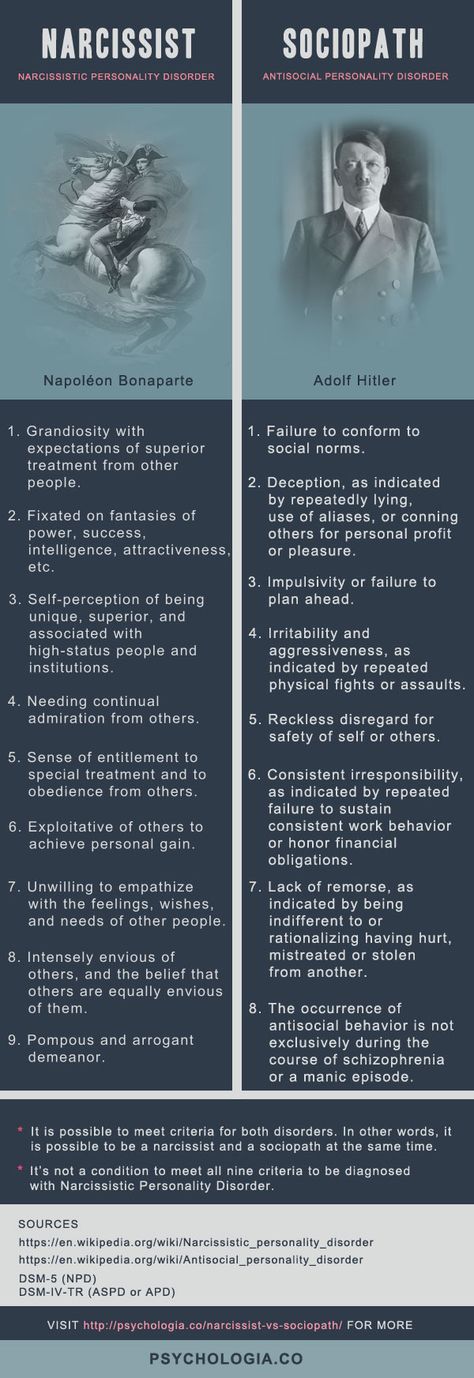 NARCISSIST

NARCISSISTIC PERSONALITY DISORDER

Napoléon Bonaparte

1. Grandiosity with expectations of superior treatment from other people.

2. Fixated on fantasies of power, success, intelligence, attractiveness, etc.

3. Self-perception of being unique, superior, and associated with high-status people and institutions.

4. Needing continual admiration from others.

5. Sense of entitlement to special treatment and to obedience from others.

6. Exploitative of others to achieve personal gain.

7. Unwilling to empathize with the feelings, wishes, and needs of other people.

8. Intensely envious of others, and the belief that others are equally envious of them.

9. Pompous and arrogant demeanor.

SOCIOPATH

ANTISOCIAL PERSONALITY DISORDER

Adolf Hitler

1. Failure to conform to social norms.

2. Deception, as indicated by repeatedly lying, use of aliases, or conning others for personal profit or pleasure.

3. Impulsivity or failure to plan ahead.

4. Irritability and aggressiveness, as indicated by repeated physical fights or assaults.

5. Reckless disregard for safety of self or others.

6. Consistent irresponsibility, as indicated by repeated failure to sustain consistent work behavior or honor financial obligations.

7. Lack of remorse, as indicated by being indifferent to or rationalizing having hurt, mistreated or stolen from another.

8. The occurrence of antisocial behavior is not exclusively during the course of schizophrenia or a manic episode.

* It is possible to meet criteria for both disorders. In other words, it is possible to be a narcissist and a sociopath at the same time.

* It's not a condition to meet all nine criteria to be diagnosed with Narcissistic Personality Disorder.

SOURCES
https://en.wikipedia.org/wiki/Narcissistic_personality_disorder
https://en.wikipedia.org/wiki/Antisocial_personality_disorder
DSM-5 (NPD)
DSM-IV-TR (ASPD or APD)

VISIT http://psychologia.co/narcissist-vs-sociopath/ FOR MORE

PSYCHOLOGIA.CO